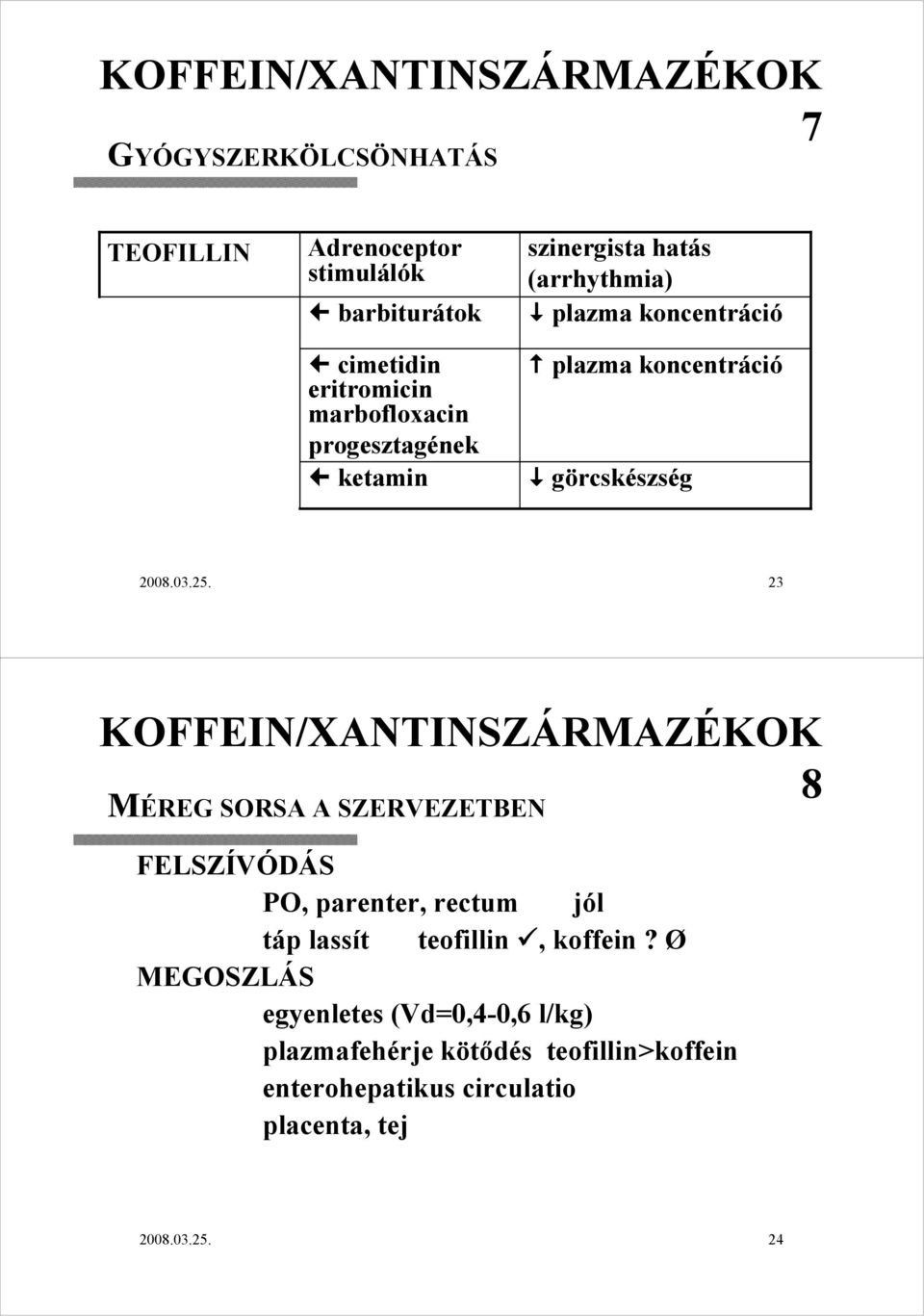 KOFFEIN/XANTINSZÁRMAZÉKOK

7

GYÓGYSZERKÖLCSÖNHATÁS

| TEOFILLIN | Adrenoceptor stimulálók | szinergista hatás (arrhythmia) |
|---|---|---|
| | ← barbiturátok | ↓ plazma koncentráció |
| | ← cimetidin eritromicin marbofloxacin progesztagének | ↑ plazma koncentráció |
| | ← ketamin | ↓ görcskészség |

2008.03.25.

23

KOFFEIN/XANTINSZÁRMAZÉKOK

8

MÉREG SORSA A SZERVEZETBEN

FELSZÍVÓDÁS

PO, parenter, rectum jól

táp lassít teofillin ✓, koffein ? Ø

MEGOSZLÁS

egyenletes (Vd=0,4-0,6 l/kg)

plazmafehérje kötődés teofillin>koffein

enterohepatikus circulatio

placenta, tej

2008.03.25.

24